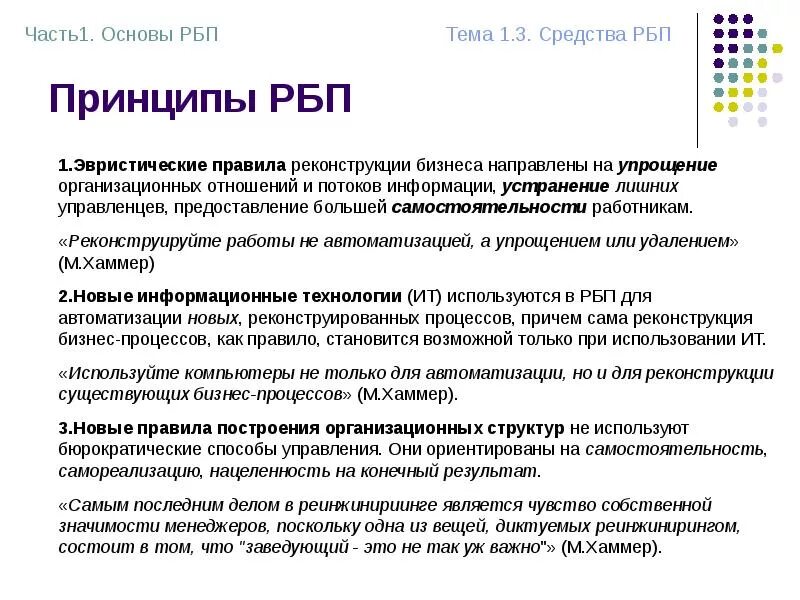 Часть1. Основы РБП

Тема 1.3. Средства РБП

Принципы РБП

1.Эвристические правила реконструкции бизнеса направлены на упрощение организационных отношений и потоков информации, устранение лишних управленцев, предоставление большей самостоятельности работникам.

«Реконструируйте работы не автоматизацией, а упрощением или удалением» (М.Хаммер)

2.Новые информационные технологии (ИТ) используются в РБП для автоматизации новых, реконструированных процессов, причем сама реконструкция бизнес-процессов, как правило, становится возможной только при использовании ИТ.

«Используйте компьютеры не только для автоматизации, но и для реконструкции существующих бизнес-процессов» (М.Хаммер).

3.Новые правила построения организационных структур не используют бюрократические способы управления. Они ориентированы на самостоятельность, самореализацию, нацеленность на конечный результат.

«Самым последним делом в реинжинириинге является чувство собственной значимости менеджеров, поскольку одна из вещей, диктуемых реинжинирингом, состоит в том, что "заведующий - это не так уж важно"» (М.Хаммер).